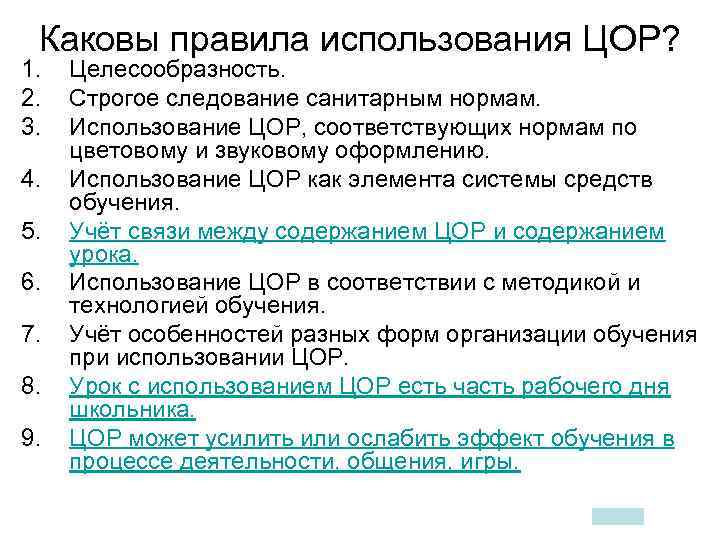 Каковы правила использования ЦОР?

1. Целесообразность.
2. Строгое следование санитарным нормам.
3. Использование ЦОР, соответствующих нормам по цветовому и звуковому оформлению.
4. Использование ЦОР как элемента системы средств обучения.
5. Учёт связи между содержанием ЦОР и содержанием урока.
6. Использование ЦОР в соответствии с методикой и технологией обучения.
7. Учёт особенностей разных форм организации обучения при использовании ЦОР.
8. Урок с использованием ЦОР есть часть рабочего дня школьника.
9. ЦОР может усилить или ослабить эффект обучения в процессе деятельности, общения, игры.